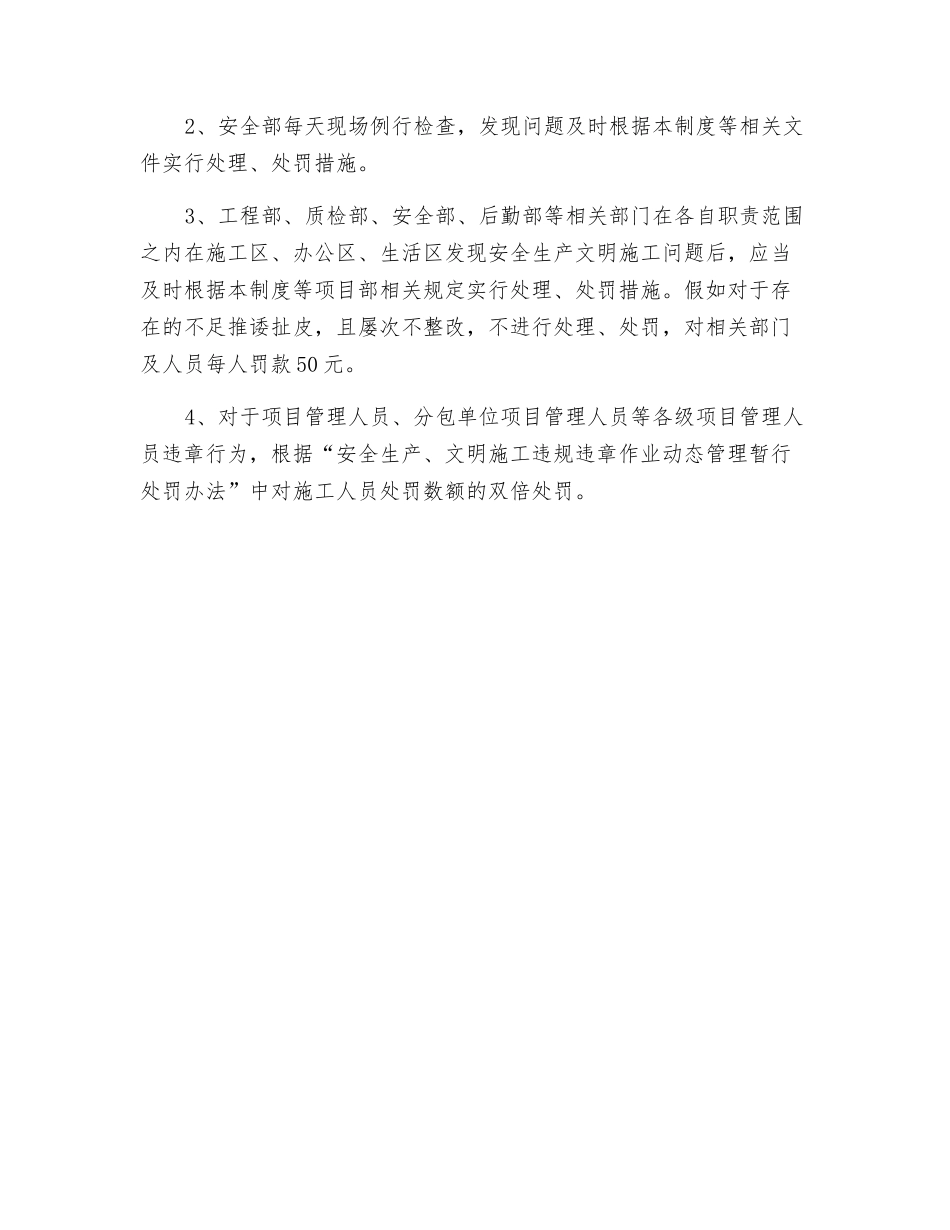 2、安全部每天现场例行检查，发现问题及时根据本制度等相关文件实行处理、处罚措施。

3、工程部、质检部、安全部、后勤部等相关部门在各自职责范围之内在施工区、办公区、生活区发现安全生产文明施工问题后，应当及时根据本制度等项目部相关规定实行处理、处罚措施。假如对于存在的不足推诿扯皮，且屡次不整改，不进行处理、处罚，对相关部门及人员每人罚款50元。

4、对于项目管理人员、分包单位项目管理人员等各级项目管理人员违章行为，根据“安全生产、文明施工违规违章作业动态管理暂行处罚办法”中对施工人员处罚数额的双倍处罚。